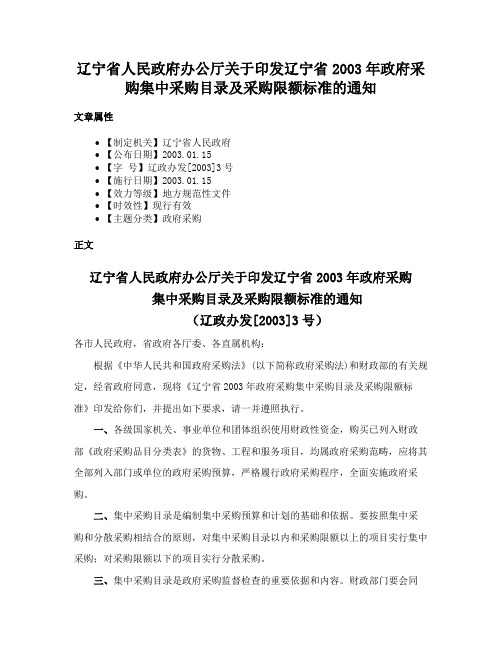 辽宁省人民政府办公厅关于印发辽宁省 2003 年政府采购集中采购目录及采购限额标准的通知

文章属性

- 【制定机关】辽宁省人民政府
- 【公布日期】2003.01.15
- 【字　号】辽政办发[2003]3 号
- 【施行日期】2003.01.15
- 【效力等级】地方规范性文件
- 【时效性】现行有效
- 【主题分类】政府采购

正文

辽宁省人民政府办公厅关于印发辽宁省 2003 年政府采购集中采购目录及采购限额标准的通知
（辽政办发[2003]3 号）

各市人民政府，省政府各厅委、各直属机构：

根据《中华人民共和国政府采购法》（以下简称政府采购法）和财政部的有关规定，经省政府同意，现将《辽宁省 2003 年政府采购集中采购目录及采购限额标准》印发给你们，并提出如下要求，请一并遵照执行。

一、各级国家机关、事业单位和团体组织使用财政性资金，购买已列入财政部《政府采购品目分类表》的货物、工程和服务项目，均属政府采购范畴，应将其全部列入部门或单位的政府采购预算，严格履行政府采购程序，全面实施政府采购。

二、集中采购目录是编制集中采购预算和计划的基础和依据。要按照集中采购和分散采购相结合的原则，对集中采购目录以内和采购限额以上的项目实行集中采购；对采购限额以下的项目实行分散采购。

三、集中采购目录是政府采购监督检查的重要依据和内容。财政部门要会同